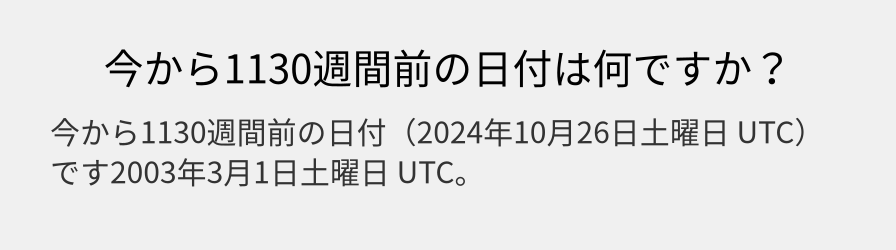 今から1130週間前の日付は何ですか？

今から1130週間前の日付（2024年10月26日土曜日 UTC）です2003年3月1日土曜日 UTC。